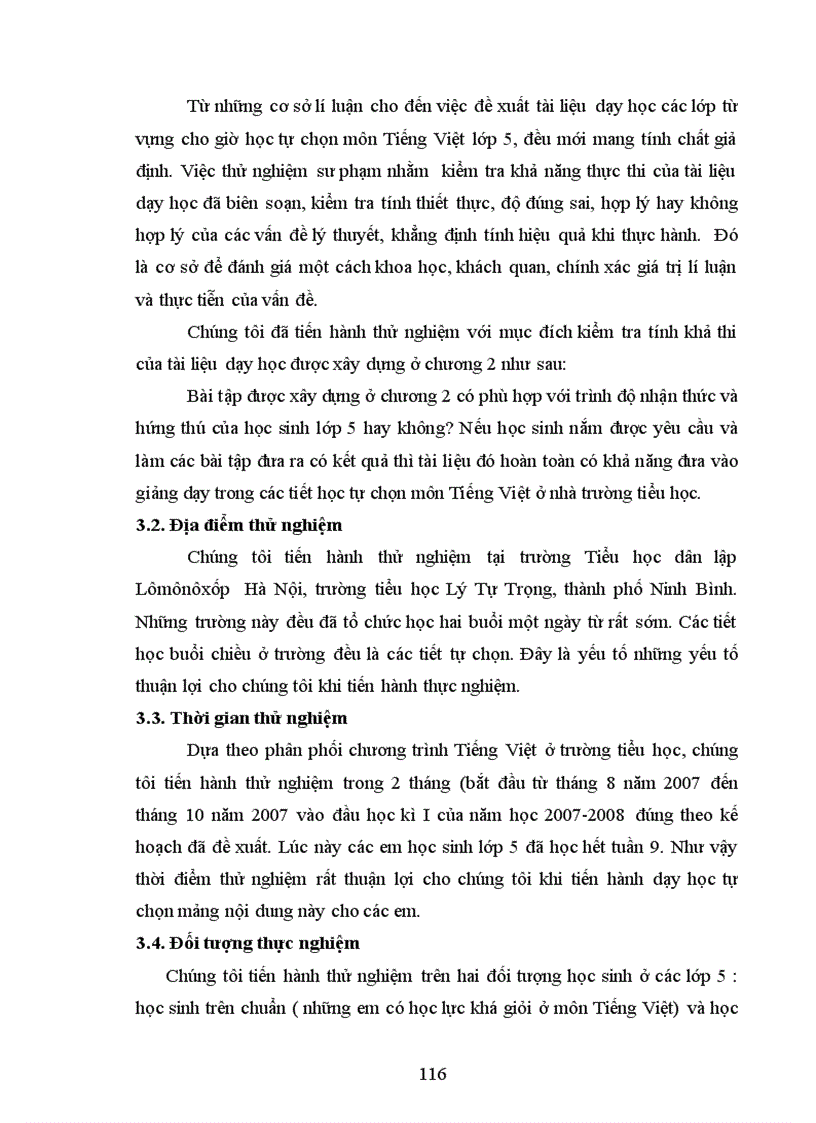 Từ những cơ sở lí luận cho đến việc đề xuất tài liệu dạy học các lớp từ vựng cho giờ học tự chọn môn Tiếng Việt lớp 5, đều mới mang tính chất giả định. Việc thử nghiệm sư phạm nhằm kiểm tra khả năng thực thi của tài liệu dạy học đã biên soạn, kiểm tra tính thiết thực, độ đúng sai, hợp lý hay không hợp lý của các vấn đề lý thuyết, khẳng định tính hiệu quả khi thực hành. Đó là cơ sở để đánh giá một cách khoa học, khách quan, chính xác giá trị lí luận và thực tiễn của vấn đề.

Chúng tôi đã tiến hành thử nghiệm với mục đích kiểm tra tính khả thi của tài liệu dạy học được xây dựng ở chương 2 như sau:

Bài tập được xây dựng ở chương 2 có phù hợp với trình độ nhận thức và hứng thú của học sinh lớp 5 hay không? Nếu học sinh nắm được yêu cầu và làm các bài tập đưa ra có kết quả thì tài liệu đó hoàn toàn có khả năng đưa vào giảng dạy trong các tiết học tự chọn môn Tiếng Việt ở nhà trường tiểu học.

3.2. Địa điểm thử nghiệm

Chúng tôi tiến hành thử nghiệm tại trường Tiểu học dân lập Lômônôxốp Hà Nội, trường tiểu học Lý Tự Trọng, thành phố Ninh Bình. Những trường này đều đã tổ chức học hai buổi một ngày từ rất sớm. Các tiết học buổi chiều ở trường đều là các tiết tự chọn. Đây là yếu tố những yếu tố thuận lợi cho chúng tôi khi tiến hành thực nghiệm.

3.3. Thời gian thử nghiệm

Dựa theo phân phối chương trình Tiếng Việt ở trường tiểu học, chúng tôi tiến hành thử nghiệm trong 2 tháng (bắt đầu từ tháng 8 năm 2007 đến tháng 10 năm 2007 vào đầu học kì I của năm học 2007-2008 đúng theo kế hoạch đã đề xuất. Lúc này các em học sinh lớp 5 đã học hết tuần 9. Như vậy thời điểm thử nghiệm rất thuận lợi cho chúng tôi khi tiến hành dạy học tự chọn mảng nội dung này cho các em.

3.4. Đối tượng thực nghiệm

Chúng tôi tiến hành thử nghiệm trên hai đối tượng học sinh ở các lớp 5 : học sinh trên chuẩn ( những em có học lực khá giỏi ở môn Tiếng Việt) và học

116